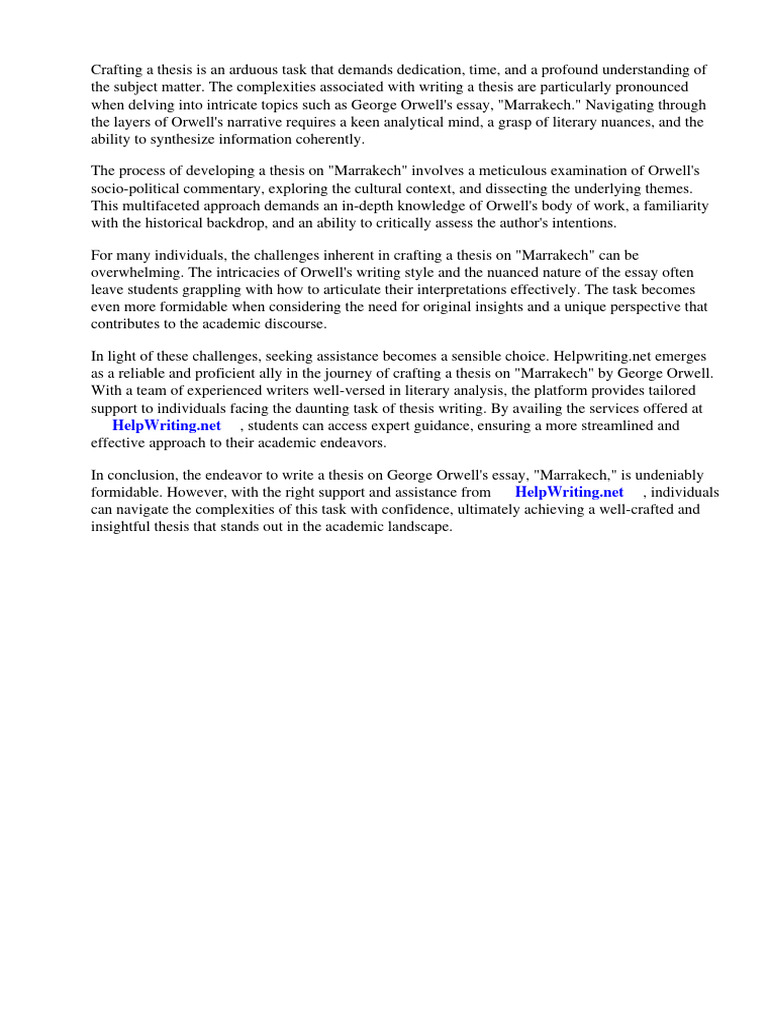 Crafting a thesis is an arduous task that demands dedication, time, and a profound understanding of the subject matter. The complexities associated with writing a thesis are particularly pronounced when delving into intricate topics such as George Orwell's essay, "Marrakech." Navigating through the layers of Orwell's narrative requires a keen analytical mind, a grasp of literary nuances, and the ability to synthesize information coherently.

The process of developing a thesis on "Marrakech" involves a meticulous examination of Orwell's socio-political commentary, exploring the cultural context, and dissecting the underlying themes. This multifaceted approach demands an in-depth knowledge of Orwell's body of work, a familiarity with the historical backdrop, and an ability to critically assess the author's intentions.

For many individuals, the challenges inherent in crafting a thesis on "Marrakech" can be overwhelming. The intricacies of Orwell's writing style and the nuanced nature of the essay often leave students grappling with how to articulate their interpretations effectively. The task becomes even more formidable when considering the need for original insights and a unique perspective that contributes to the academic discourse.

In light of these challenges, seeking assistance becomes a sensible choice. Helpwriting.net emerges as a reliable and proficient ally in the journey of crafting a thesis on "Marrakech" by George Orwell. With a team of experienced writers well-versed in literary analysis, the platform provides tailored support to individuals facing the daunting task of thesis writing. By availing the services offered at HelpWriting.net , students can access expert guidance, ensuring a more streamlined and effective approach to their academic endeavors.

In conclusion, the endeavor to write a thesis on George Orwell's essay, "Marrakech," is undeniably formidable. However, with the right support and assistance from HelpWriting.net , individuals can navigate the complexities of this task with confidence, ultimately achieving a well-crafted and insightful thesis that stands out in the academic landscape.